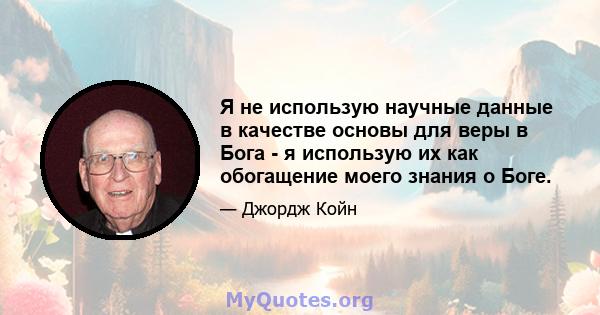 Я не использую научные данные в качестве основы для веры в Бога - я использую их как обогащение моего знания о Боге.

— Джордж Койн

MyQuotes.org